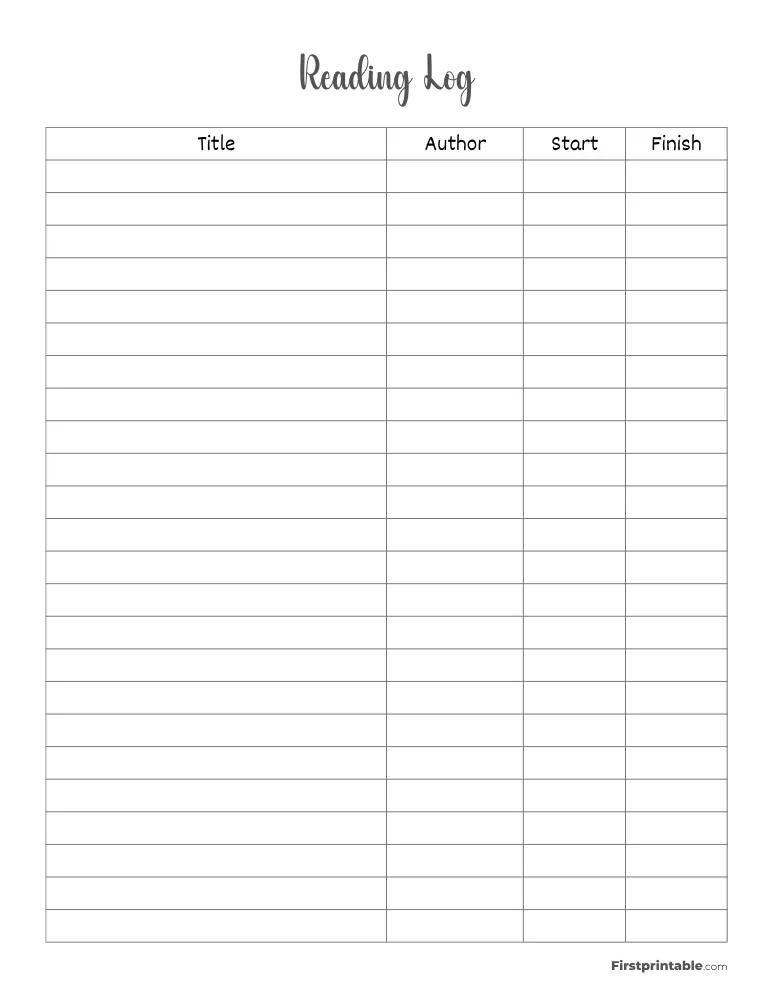 Reading Log

| Title | Author | Start | Finish |
|---|---|---|---|
| | | | |
| | | | |
| | | | |
| | | | |
| | | | |
| | | | |
| | | | |
| | | | |
| | | | |
| | | | |
| | | | |
| | | | |
| | | | |
| | | | |
| | | | |
| | | | |
| | | | |
| | | | |
| | | | |
| | | | |
| | | | |
| | | | |
| | | | |
| | | | |

Firstprintable.com